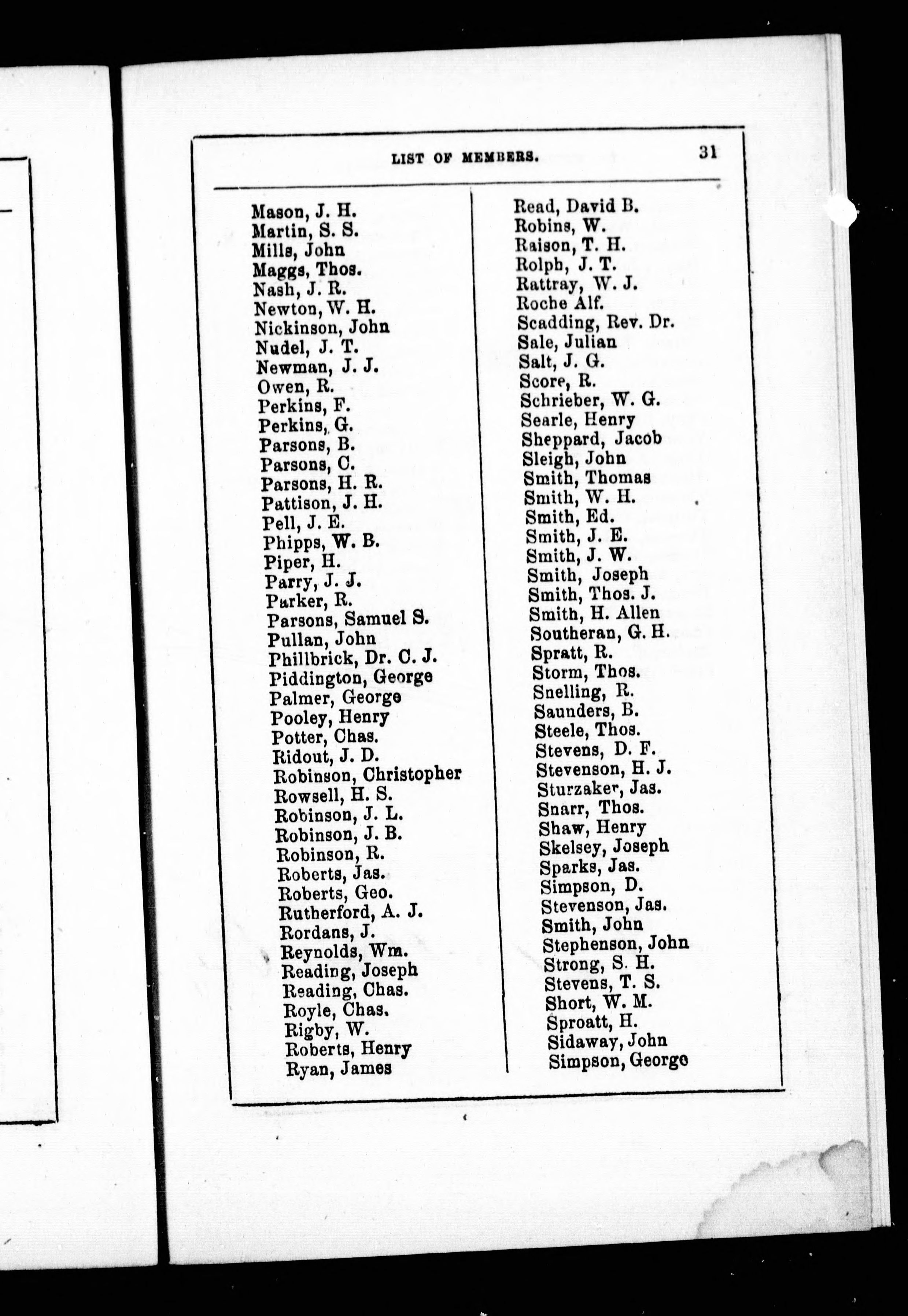 LIST OF MEMBERS. 31

Mason, J. H.
Martin, S. S.
Mills, John
Maggs, Thos.
Nash, J. R.
Newton, W. H.
Nickinson, John
Nudel, J. T.
Newman, J. J.
Owen, R.
Perkins, F.
Perkins, G.
Parsons, B.
Parsons, C.
Parsons, H. R.
Pattison, J. H.
Pell, J. E.
Phipps, W. B.
Piper, H.
Parry, J. J.
Parker, R.
Parsons, Samuel S.
Pullan, John
Phillbrick, Dr. C. J.
Piddington, George
Palmer, George
Pooley, Henry
Potter, Chas.
Ridout, J. D.
Robinson, Christopher
Rowsell, H. S.
Robinson, J. L.
Robinson, J. B.
Robinson, R.
Roberts, Jas.
Roberts, Geo.
Rutherford, A. J.
Rordans, J.
Reynolds, Wm.
Reading, Joseph
Reading, Chas.
Royle, Chas.
Rigby, W.
Roberts, Henry
Ryan, James

Read, David B.
Robins, W.
Raison, T. H.
Rolph, J. T.
Rattray, W. J.
Roche Alf.
Scadding, Rev. Dr.
Sale, Julian
Salt, J. G.
Score, R.
Schrieber, W. G.
Searle, Henry
Sheppard, Jacob
Sleigh, John
Smith, Thomas
Smith, W. H.
Smith, Ed.
Smith, J. E.
Smith, J. W.
Smith, Joseph
Smith, Thos. J.
Smith, H. Allen
Southeran, G. H.
Spratt, R.
Storm, Thos.
Snelling, R.
Saunders, B.
Steele, Thos.
Stevens, D. F.
Stevenson, H. J.
Sturzaker, Jas.
Snarr, Thos.
Shaw, Henry
Skelsey, Joseph
Sparks, Jas.
Simpson, D.
Stevenson, Jas.
Smith, John
Stephenson, John
Strong, S. H.
Stevens, T. S.
Short, W. M.
Sproatt, H.
Sidaway, John
Simpson, George